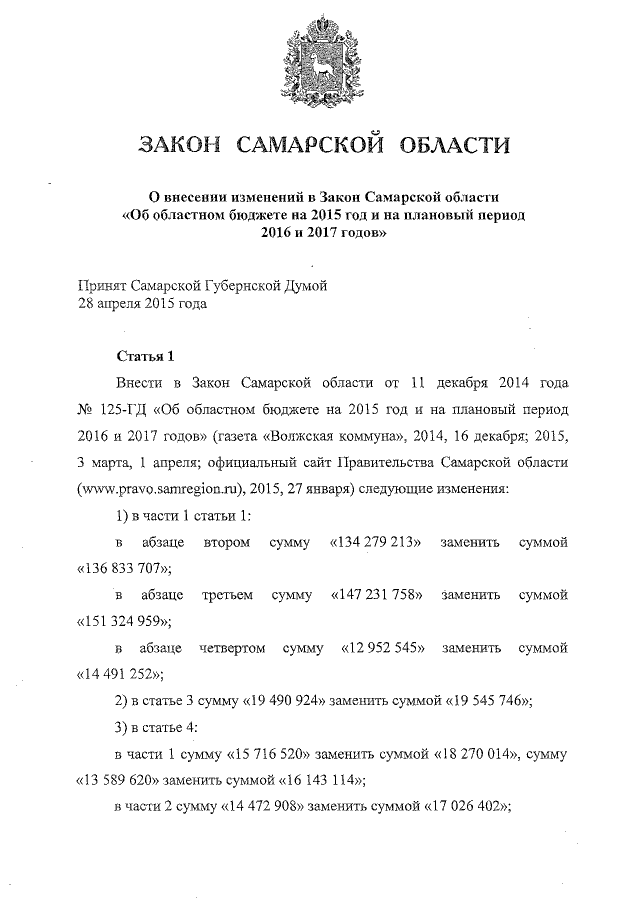 ЗАКОН САМАРСКОЙ ОБЛАСТИ

О внесении изменений в Закон Самарской области «Об областном бюджете на 2015 год и на плановый период 2016 и 2017 годов»

Принят Самарской Губернской Думой
28 апреля 2015 года

Статья 1

Внести в Закон Самарской области от 11 декабря 2014 года № 125-ГД «Об областном бюджете на 2015 год и на плановый период 2016 и 2017 годов» (газета «Волжская коммуна», 2014, 16 декабря; 2015, 3 марта, 1 апреля; официальный сайт Правительства Самарской области (www.pravo.samregion.ru), 2015, 27 января) следующие изменения:

1) в части 1 статьи 1:

в абзаце втором сумму «134 279 213» заменить суммой «136 833 707»;

в абзаце третьем сумму «147 231 758» заменить суммой «151 324 959»;

в абзаце четвертом сумму «12 952 545» заменить суммой «14 491 252»;

2) в статье 3 сумму «19 490 924» заменить суммой «19 545 746»;

3) в статье 4:

в части 1 сумму «15 716 520» заменить суммой «18 270 014», сумму «13 589 620» заменить суммой «16 143 114»;

в части 2 сумму «14 472 908» заменить суммой «17 026 402»;